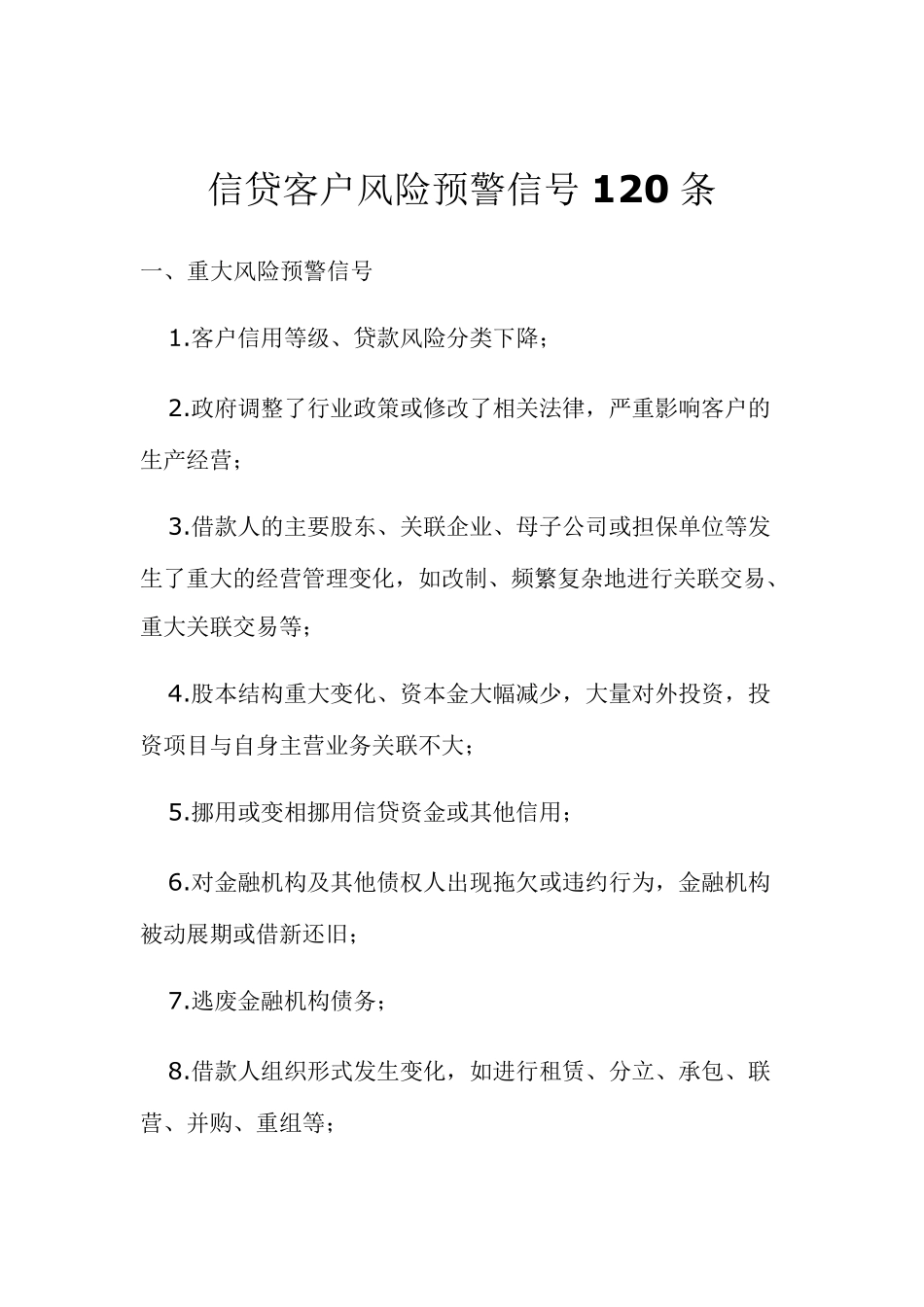 信贷客户风险预警信号120条

一、重大风险预警信号

1.客户信用等级、贷款风险分类下降；

2.政府调整了行业政策或修改了相关法律，严重影响客户的生产经营；

3.借款人的主要股东、关联企业、母子公司或担保单位等发生了重大的经营管理变化，如改制、频繁复杂地进行关联交易、重大关联交易等；

4.股本结构重大变化、资本金大幅减少，大量对外投资，投资项目与自身主营业务关联不大；

5.挪用或变相挪用信贷资金或其他信用；

6.对金融机构及其他债权人出现拖欠或违约行为，金融机构被动展期或借新还旧；

7.逃废金融机构债务；

8.借款人组织形式发生变化，如进行租赁、分立、承包、联营、并购、重组等；